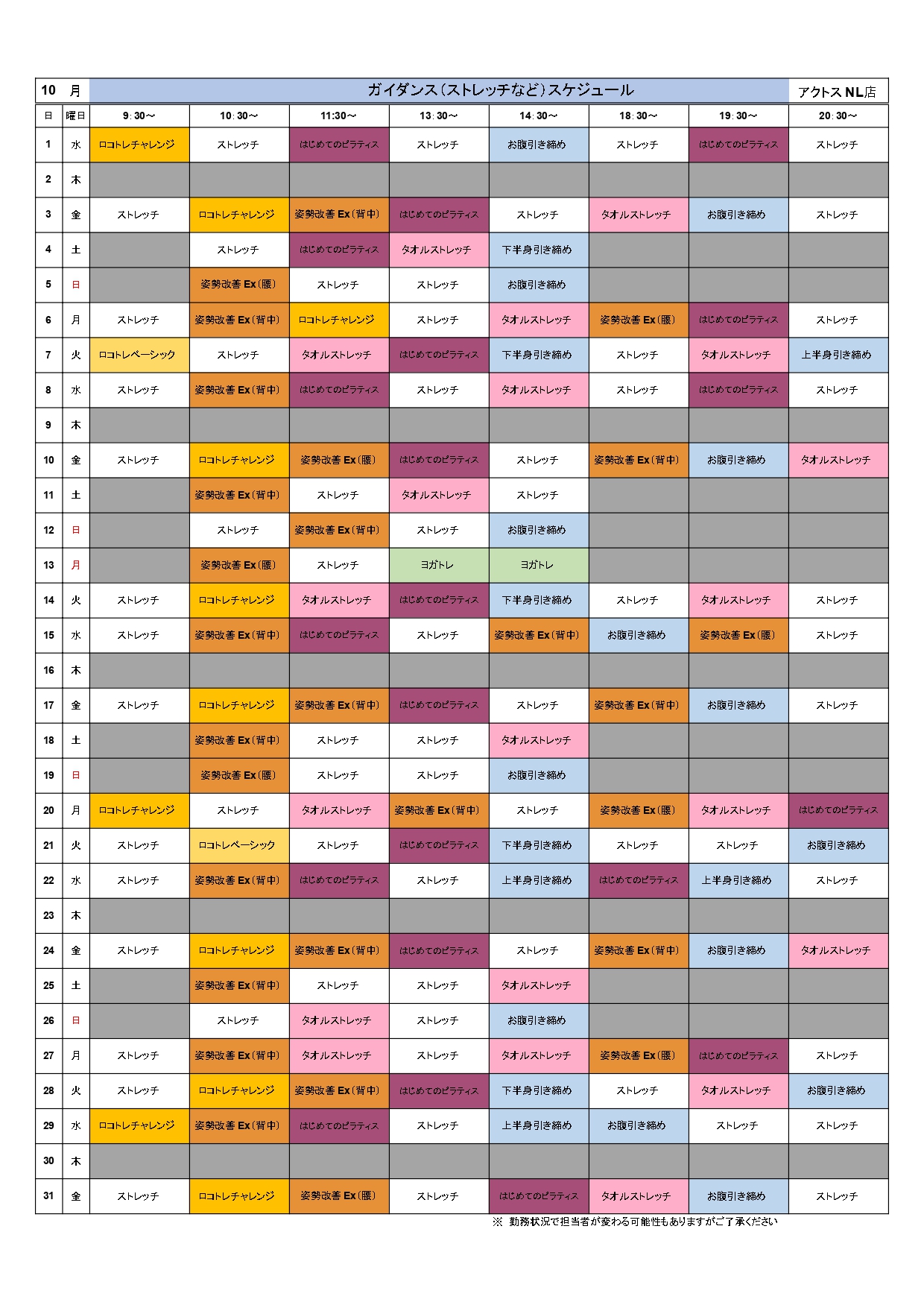 10 月 ガイダンス（ストレッチなど）スケジュール アクトス NL店

| 日 | 曜日 | 9:30～ | 10:30～ | 11:30～ | 13:30～ | 14:30～ | 18:30～ | 19:30～ | 20:30～ |
|---|---|---|---|---|---|---|---|---|---|
| 1 | 水 | ロコトレチャレンジ | ストレッチ | はじめてのピラティス | ストレッチ | お腹引き締め | ストレッチ | はじめてのピラティス | ストレッチ |
| 2 | 木 | | | | | | | | |
| 3 | 金 | ストレッチ | ロコトレチャレンジ | 姿勢改善 Ex（背中） | はじめてのピラティス | ストレッチ | タオルストレッチ | お腹引き締め | ストレッチ |
| 4 | 土 | | ストレッチ | はじめてのピラティス | タオルストレッチ | 下半身引き締め | | | |
| 5 | 日 | | 姿勢改善 Ex（腰） | ストレッチ | ストレッチ | お腹引き締め | | | |
| 6 | 月 | ストレッチ | 姿勢改善 Ex（背中） | ロコトレチャレンジ | ストレッチ | タオルストレッチ | 姿勢改善 Ex（腰） | はじめてのピラティス | ストレッチ |
| 7 | 火 | ロコトレベーシック | ストレッチ | タオルストレッチ | はじめてのピラティス | 下半身引き締め | ストレッチ | タオルストレッチ | 上半身引き締め |
| 8 | 水 | ストレッチ | 姿勢改善 Ex（背中） | はじめてのピラティス | ストレッチ | タオルストレッチ | ストレッチ | はじめてのピラティス | ストレッチ |
| 9 | 木 | | | | | | | | |
| 10 | 金 | ストレッチ | ロコトレチャレンジ | 姿勢改善 Ex（腰） | はじめてのピラティス | ストレッチ | 姿勢改善 Ex（背中） | お腹引き締め | タオルストレッチ |
| 11 | 土 | | 姿勢改善 Ex（背中） | ストレッチ | タオルストレッチ | ストレッチ | | | |
| 12 | 日 | | ストレッチ | 姿勢改善 Ex（背中） | ストレッチ | お腹引き締め | | | |
| 13 | 月 | | 姿勢改善 Ex（腰） | ストレッチ | ヨガトレ | ヨガトレ | | | |
| 14 | 火 | ストレッチ | ロコトレチャレンジ | タオルストレッチ | はじめてのピラティス | 下半身引き締め | ストレッチ | タオルストレッチ | ストレッチ |
| 15 | 水 | ストレッチ | 姿勢改善 Ex（背中） | はじめてのピラティス | ストレッチ | 姿勢改善 Ex（背中） | お腹引き締め | 姿勢改善 Ex（腰） | ストレッチ |
| 16 | 木 | | | | | | | | |
| 17 | 金 | ストレッチ | ロコトレチャレンジ | 姿勢改善 Ex（背中） | はじめてのピラティス | ストレッチ | 姿勢改善 Ex（背中） | お腹引き締め | ストレッチ |
| 18 | 土 | | 姿勢改善 Ex（背中） | ストレッチ | ストレッチ | タオルストレッチ | | | |
| 19 | 日 | | 姿勢改善 Ex（腰） | ストレッチ | ストレッチ | お腹引き締め | | | |
| 20 | 月 | ロコトレチャレンジ | ストレッチ | タオルストレッチ | 姿勢改善 Ex（背中） | ストレッチ | 姿勢改善 Ex（腰） | タオルストレッチ | はじめてのピラティス |
| 21 | 火 | ストレッチ | ロコトレベーシック | ストレッチ | はじめてのピラティス | 下半身引き締め | ストレッチ | ストレッチ | お腹引き締め |
| 22 | 水 | ストレッチ | 姿勢改善 Ex（背中） | はじめてのピラティス | ストレッチ | 上半身引き締め | はじめてのピラティス | 上半身引き締め | ストレッチ |
| 23 | 木 | | | | | | | | |
| 24 | 金 | ストレッチ | ロコトレチャレンジ | 姿勢改善 Ex（背中） | はじめてのピラティス | ストレッチ | 姿勢改善 Ex（背中） | お腹引き締め | タオルストレッチ |
| 25 | 土 | | 姿勢改善 Ex（背中） | ストレッチ | ストレッチ | タオルストレッチ | | | |
| 26 | 日 | | ストレッチ | タオルストレッチ | ストレッチ | お腹引き締め | | | |
| 27 | 月 | ストレッチ | 姿勢改善 Ex（背中） | タオルストレッチ | ストレッチ | タオルストレッチ | 姿勢改善 Ex（腰） | はじめてのピラティス | ストレッチ |
| 28 | 火 | ストレッチ | ロコトレチャレンジ | 姿勢改善 Ex（背中） | はじめてのピラティス | 下半身引き締め | ストレッチ | タオルストレッチ | お腹引き締め |
| 29 | 水 | ロコトレチャレンジ | 姿勢改善 Ex（背中） | はじめてのピラティス | ストレッチ | 上半身引き締め | お腹引き締め | ストレッチ | ストレッチ |
| 30 | 木 | | | | | | | | |
| 31 | 金 | ストレッチ | ロコトレチャレンジ | 姿勢改善 Ex（腰） | ストレッチ | はじめてのピラティス | タオルストレッチ | お腹引き締め | ストレッチ |

※ 勤務状況で担当者が変わる可能性もありますがご了承ください